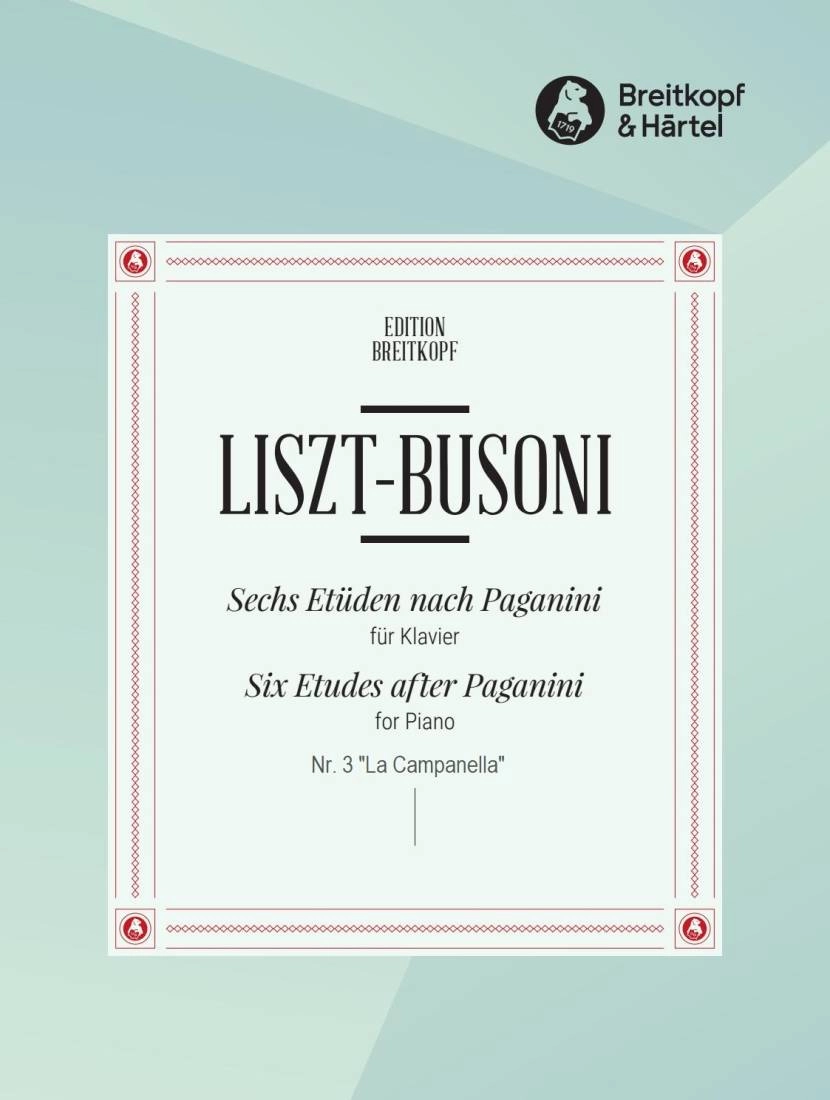 1719

Breitkopf & Härtel

EDITION BREITKOPF

LISZT-BUSONI

Sechs Etüden nach Paganini
für Klavier
Six Etudes after Paganini
for Piano
Nr. 3 "La Campanella"